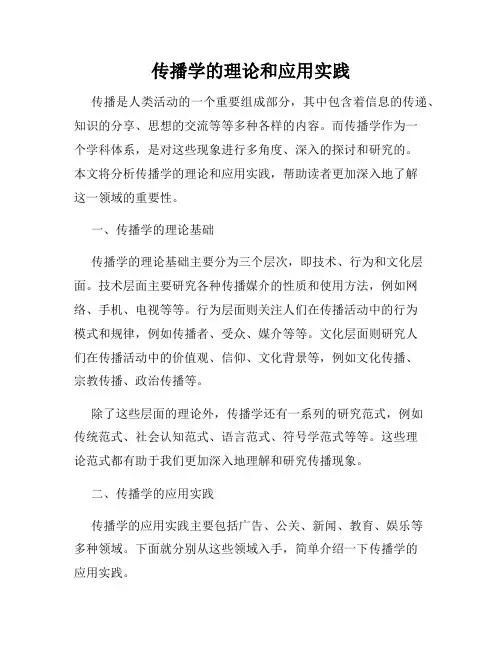 传播学的理论和应用实践

传播是人类活动的一个重要组成部分，其中包含着信息的传递、知识的分享、思想的交流等等多种各样的内容。而传播学作为一个学科体系，是对这些现象进行多角度、深入的探讨和研究的。本文将分析传播学的理论和应用实践，帮助读者更加深入地了解这一领域的重要性。

一、传播学的理论基础

传播学的理论基础主要分为三个层次，即技术、行为和文化层面。技术层面主要研究各种传播媒介的性质和使用方法，例如网络、手机、电视等等。行为层面则关注人们在传播活动中的行为模式和规律，例如传播者、受众、媒介等等。文化层面则研究人们在传播活动中的价值观、信仰、文化背景等，例如文化传播、宗教传播、政治传播等。

除了这些层面的理论外，传播学还有一系列的研究范式，例如传统范式、社会认知范式、语言范式、符号学范式等等。这些理论范式都有助于我们更加深入地理解和研究传播现象。

二、传播学的应用实践

传播学的应用实践主要包括广告、公关、新闻、教育、娱乐等多种领域。下面就分别从这些领域入手，简单介绍一下传播学的应用实践。